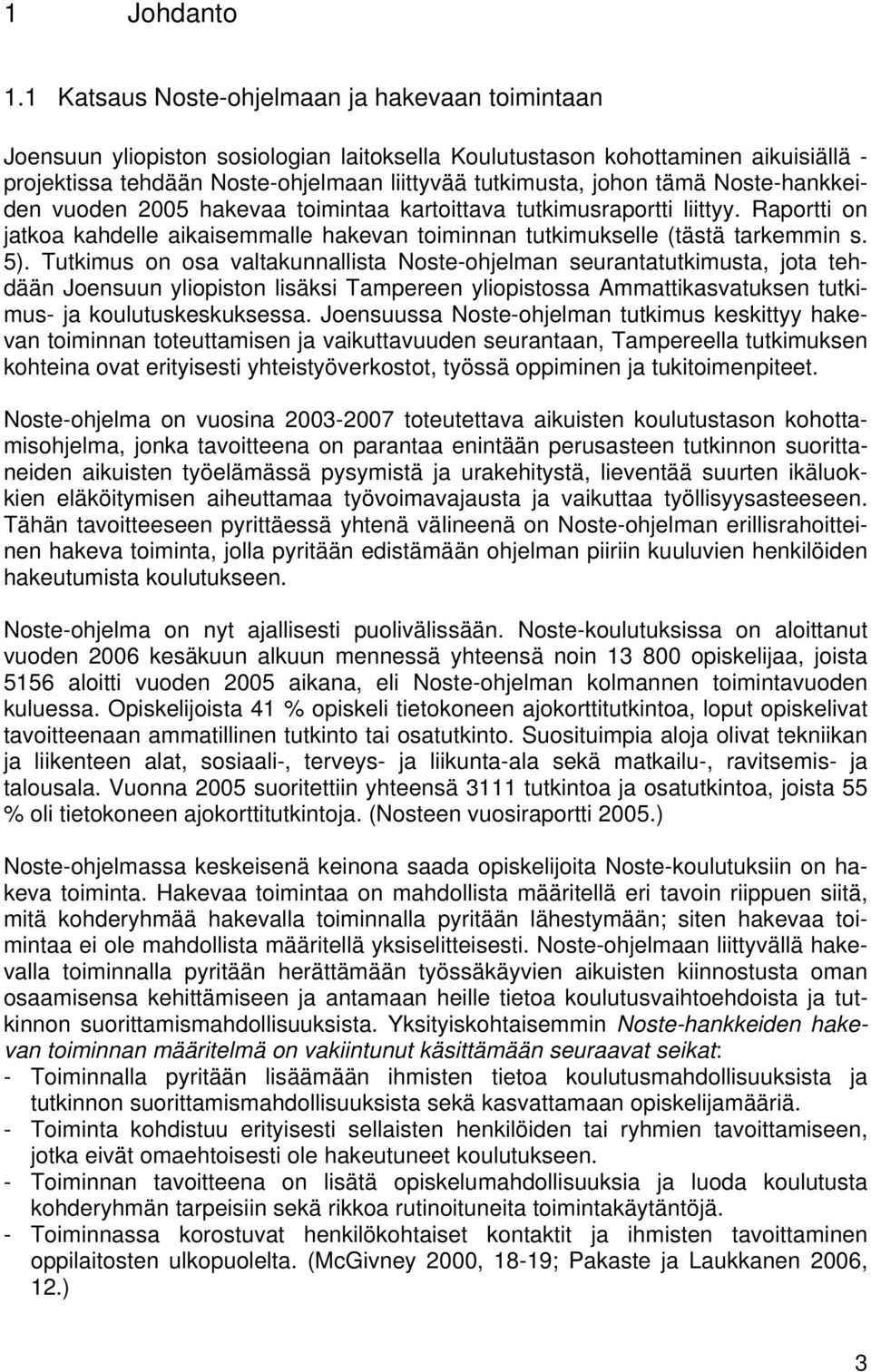 1 Johdanto

1.1 Katsaus Noste-ohjelmaan ja hakevaan toimintaan

Joensuun yliopiston sosiologian laitoksella Koulutustason kohottaminen aikuisiällä -projektissa tehdään Noste-ohjelmaan liittyvää tutkimusta, johon tämä Noste-hankkeiden vuoden 2005 hakevaa toimintaa kartoittava tutkimusraportti liittyy. Raportti on jatkoa kahdelle aikaisemmalle hakevan toiminnan tutkimukselle (tästä tarkemmin s. 5). Tutkimus on osa valtakunnallista Noste-ohjelman seurantatutkimusta, jota tehdään Joensuun yliopiston lisäksi Tampereen yliopistossa Ammattikasvatuksen tutkimus- ja koulutuskeskuksessa. Joensuussa Noste-ohjelman tutkimus keskittyy hakevan toiminnan toteuttamisen ja vaikuttavuuden seurantaan, Tampereella tutkimuksen kohteina ovat erityisesti yhteistyöverkostot, työssä oppiminen ja tukitoimenpiteet.

Noste-ohjelma on vuosina 2003-2007 toteutettava aikuisten koulutustason kohottamisohjelma, jonka tavoitteena on parantaa enintään perusasteen tutkinnon suorittaneiden aikuisten työelämässä pysymistä ja urakehitystä, lieventää suurten ikäluokkien eläköitymisen aiheuttamaa työvoimavajausta ja vaikuttaa työllisyysasteeseen. Tähän tavoitteeseen pyrittäessä yhtenä välineenä on Noste-ohjelman erillisrahoitteinen hakeva toiminta, jolla pyritään edistämään ohjelman piiriin kuuluvien henkilöiden hakeutumista koulutukseen.

Noste-ohjelma on nyt ajallisesti puolivälissään. Noste-koulutuksissa on aloittanut vuoden 2006 kesäkuun alkuun mennessä yhteensä noin 13 800 opiskelijaa, joista 5156 aloitti vuoden 2005 aikana, eli Noste-ohjelman kolmannen toimintavuoden kuluessa. Opiskelijoista 41 % opiskeli tietokoneen ajokorttitutkintoa, loput opiskelivat tavoitteenaan ammatillinen tutkinto tai osatutkinto. Suosituimpia aloja olivat tekniikan ja liikenteen alat, sosiaali-, terveys- ja liikunta-ala sekä matkailu-, ravitsemis- ja talousala. Vuonna 2005 suoritettiin yhteensä 3111 tutkintoa ja osatutkintoa, joista 55 % oli tietokoneen ajokorttitutkintoja. (Nosteen vuosiraportti 2005.)

Noste-ohjelmassa keskeisenä keinona saada opiskelijoita Noste-koulutuksiin on hakeva toiminta. Hakevaa toimintaa on mahdollista määritellä eri tavoin riippuen siitä, mitä kohderyhmää hakevalla toiminnalla pyritään lähestymään; siten hakevaa toimintaa ei ole mahdollista määritellä yksiselitteisesti. Noste-ohjelmaan liittyvällä hakevalla toiminnalla pyritään herättämään työssäkäyvien aikuisten kiinnostusta oman osaamisensa kehittämiseen ja antamaan heille tietoa koulutusvaihtoehdoista ja tutkinnon suorittamismahdollisuuksista. Yksityiskohtaisemmin Noste-hankkeiden hakevan toiminnan määritelmä on vakiintunut käsittämään seuraavat seikat:
- Toiminnalla pyritään lisäämään ihmisten tietoa koulutusmahdollisuuksista ja tutkinnon suorittamismahdollisuuksista sekä kasvattamaan opiskelijamääriä.
- Toiminta kohdistuu erityisesti sellaisten henkilöiden tai ryhmien tavoittamiseen, jotka eivät omaehtoisesti ole hakeutuneet koulutukseen.
- Toiminnan tavoitteena on lisätä opiskelumahdollisuuksia ja luoda koulutusta kohderyhmän tarpeisiin sekä rikkoa rutinoituneita toimintakäytäntöjä.
- Toiminnassa korostuvat henkilökohtaiset kontaktit ja ihmisten tavoittaminen oppilaitosten ulkopuolelta. (McGivney 2000, 18-19; Pakaste ja Laukkanen 2006, 12.)

3